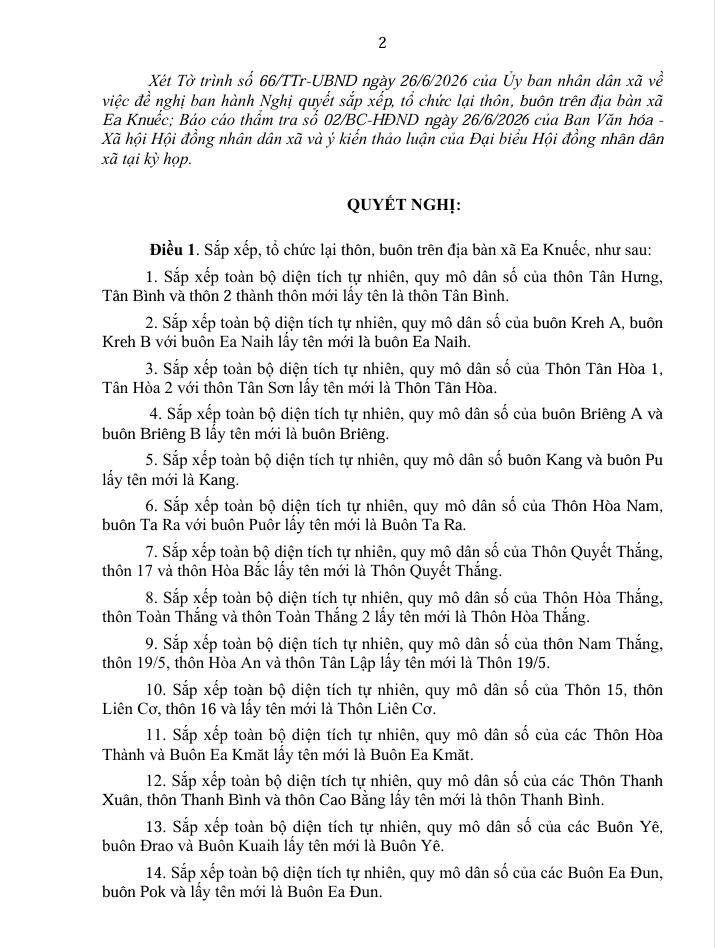 2

Xét Tờ trình số 66/TTr-UBND ngày 26/6/2026 của Ủy ban nhân dân xã về việc đề nghị ban hành Nghị quyết sắp xếp, tổ chức lại thôn, buôn trên địa bàn xã Ea Knuếc; Báo cáo thẩm tra số 02/BC-HĐND ngày 26/6/2026 của Ban Văn hóa - Xã hội Hội đồng nhân dân xã và ý kiến thảo luận của Đại biểu Hội đồng nhân dân xã tại kỳ họp.

QUYẾT NGHỊ:

Điều 1. Sắp xếp, tổ chức lại thôn, buôn trên địa bàn xã Ea Knuếc, như sau:

1. Sắp xếp toàn bộ diện tích tự nhiên, quy mô dân số của thôn Tân Hưng, Tân Bình và thôn 2 thành thôn mới lấy tên là thôn Tân Bình.

2. Sắp xếp toàn bộ diện tích tự nhiên, quy mô dân số của buôn Kreh A, buôn Kreh B với buôn Ea Naih lấy tên mới là buôn Ea Naih.

3. Sắp xếp toàn bộ diện tích tự nhiên, quy mô dân số của Thôn Tân Hòa 1, Tân Hòa 2 với thôn Tân Sơn lấy tên mới là Thôn Tân Hòa.

4. Sắp xếp toàn bộ diện tích tự nhiên, quy mô dân số của buôn Briêng A và buôn Briêng B lấy tên mới là buôn Briêng.

5. Sắp xếp toàn bộ diện tích tự nhiên, quy mô dân số buôn Kang và buôn Pu lấy tên mới là Kang.

6. Sắp xếp toàn bộ diện tích tự nhiên, quy mô dân số của Thôn Hòa Nam, buôn Ta Ra với buôn Puôr lấy tên mới là Buôn Ta Ra.

7. Sắp xếp toàn bộ diện tích tự nhiên, quy mô dân số của Thôn Quyết Thắng, thôn 17 và thôn Hòa Bắc lấy tên mới là Thôn Quyết Thắng.

8. Sắp xếp toàn bộ diện tích tự nhiên, quy mô dân số của Thôn Hòa Thắng, thôn Toàn Thắng và thôn Toàn Thắng 2 lấy tên mới là Thôn Hòa Thắng.

9. Sắp xếp toàn bộ diện tích tự nhiên, quy mô dân số của thôn Nam Thắng, thôn 19/5, thôn Hòa An và thôn Tân Lập lấy tên mới là Thôn 19/5.

10. Sắp xếp toàn bộ diện tích tự nhiên, quy mô dân số của Thôn 15, thôn Liên Cơ, thôn 16 và lấy tên mới là Thôn Liên Cơ.

11. Sắp xếp toàn bộ diện tích tự nhiên, quy mô dân số của các Thôn Hòa Thành và Buôn Ea Kmăt lấy tên mới là Buôn Ea Kmăt.

12. Sắp xếp toàn bộ diện tích tự nhiên, quy mô dân số của các Thôn Thanh Xuân, thôn Thanh Bình và thôn Cao Bằng lấy tên mới là thôn Thanh Bình.

13. Sắp xếp toàn bộ diện tích tự nhiên, quy mô dân số của các Buôn Yê, buôn Đrao và Buôn Kuaih lấy tên mới là Buôn Yê.

14. Sắp xếp toàn bộ diện tích tự nhiên, quy mô dân số của các Buôn Ea Đun, buôn Pok và lấy tên mới là Buôn Ea Đun.